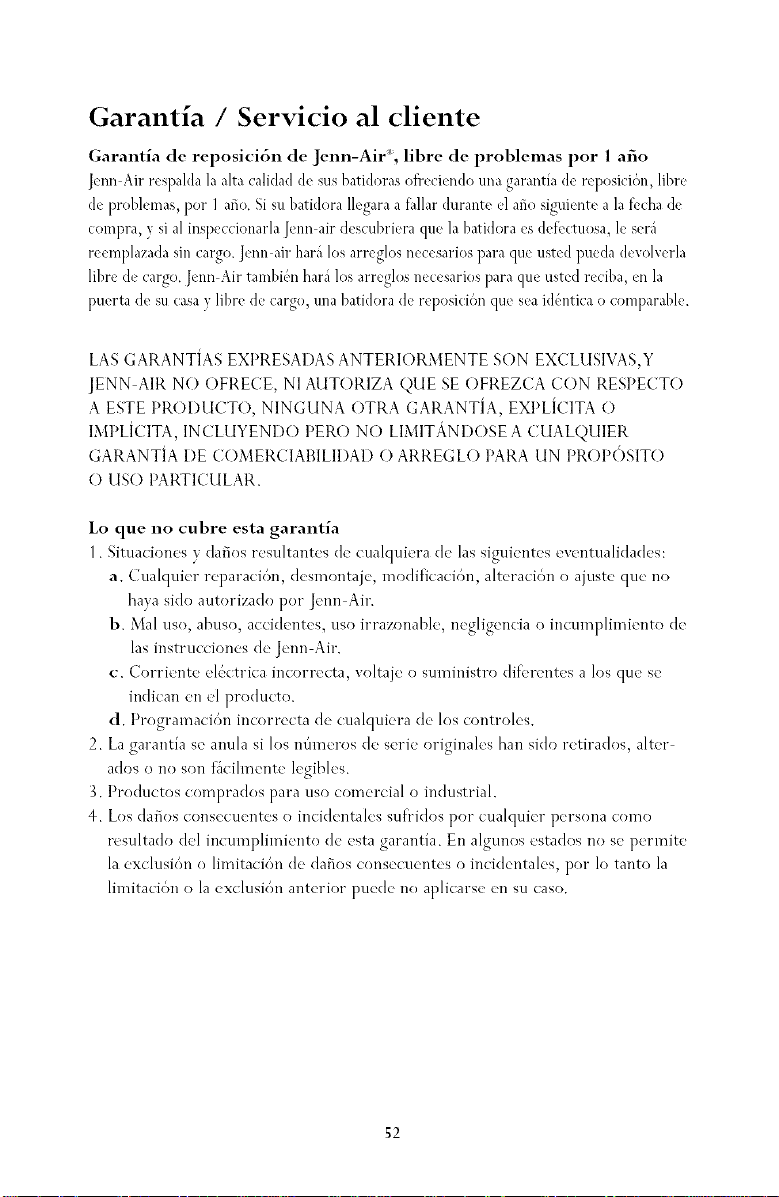 Garantía / Servicio al cliente

Garantía de reposición de Jenn-Air®, libre de problemas por 1 año

Jenn-Air respalda la alta calidad de sus batidoras ofreciendo una garantía de reposición, libre de problemas, por 1 año. Si su batidora llegara a fallar durante el año siguiente a la fecha de compra, y si al inspeccionarla Jenn-air descubriera que la batidora es defectuosa, le será reemplazada sin cargo. Jenn-air hará los arreglos necesarios para que usted pueda devolverla libre de cargo. Jenn-Air también hará los arreglos necesarios para que usted reciba, en la puerta de su casa y libre de cargo, una batidora de reposición que sea idéntica o comparable.

LAS GARANTÍAS EXPRESADAS ANTERIORMENTE SON EXCLUSIVAS, Y JENN-AIR NO OFRECE, NI AUTORIZA QUE SE OFREZCA CON RESPECTO A ESTE PRODUCTO, NINGUNA OTRA GARANTÍA, EXPLÍCITA O IMPLÍCITA, INCLUYENDO PERO NO LIMITÁNDOSE A CUALQUIER GARANTÍA DE COMERCIABILIDAD O ARREGLO PARA UN PROPÓSITO O USO PARTICULAR.

Lo que no cubre esta garantía

1. Situaciones y daños resultantes de cualquiera de las siguientes eventualidades:
a. Cualquier reparación, desmontaje, modificación, alteración o ajuste que no haya sido autorizado por Jenn-Air.
b. Mal uso, abuso, accidentes, uso irrazonable, negligencia o incumplimiento de las instrucciones de Jenn-Air.
c. Corriente eléctrica incorrecta, voltaje o suministro diferentes a los que se indican en el producto.
d. Programación incorrecta de cualquiera de los controles.
2. La garantía se anula si los números de serie originales han sido retirados, alterados o no son fácilmente legibles.
3. Productos comprados para uso comercial o industrial.
4. Los daños consecuentes o incidentales sufridos por cualquier persona como resultado del incumplimiento de esta garantía. En algunos estados no se permite la exclusión o limitación de daños consecuentes o incidentales, por lo tanto la limitación o la exclusión anterior puede no aplicarse en su caso.

52